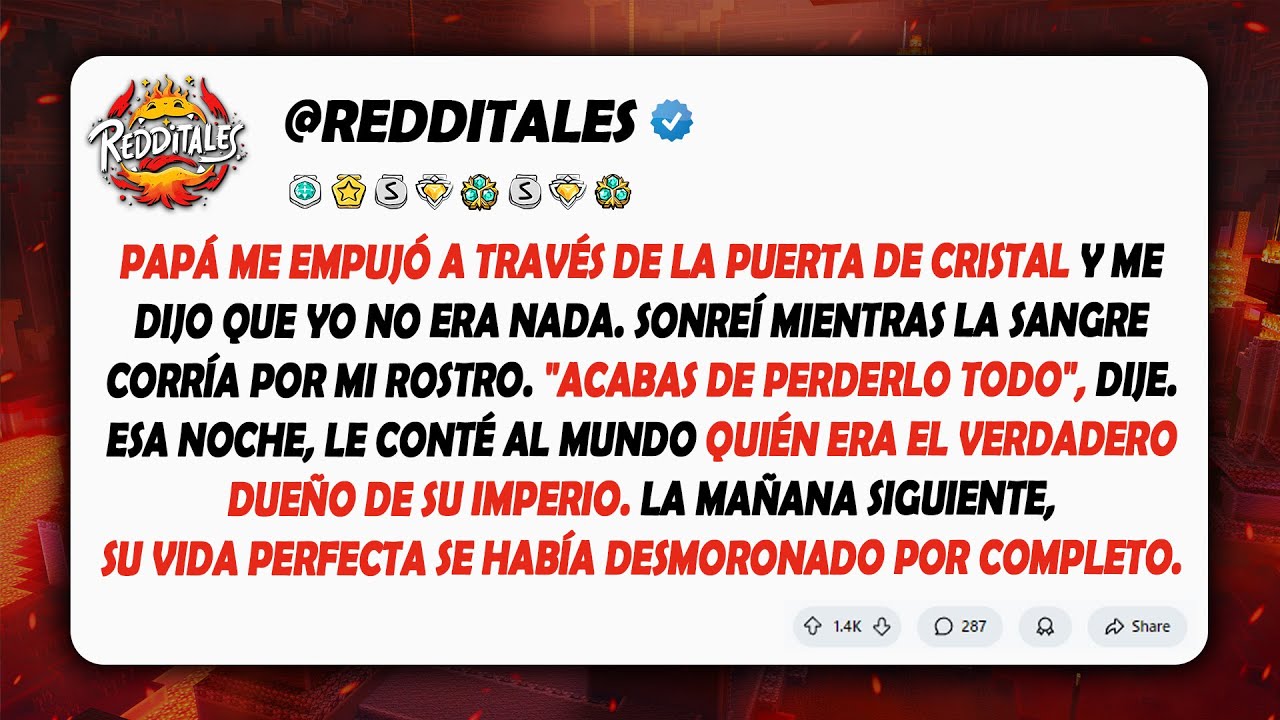 REDDITALES

@REDDITALES

PAPÁ ME EMPUJÓ A TRAVÉS DE LA PUERTA DE CRISTAL Y ME DIJO QUE YO NO ERA NADA. SONREÍ MIENTRAS LA SANGRE CORRÍA POR MI ROSTRO. "ACABAS DE PERDERLO TODO", DIJE. ESA NOCHE, LE CONTÉ AL MUNDO QUIÉN ERA EL VERDADERO DUEÑO DE SU IMPERIO. LA MAÑANA SIGUIENTE, SU VIDA PERFECTA SE HABÍA DESMORONADO POR COMPLETO.

1.4K 287 Share